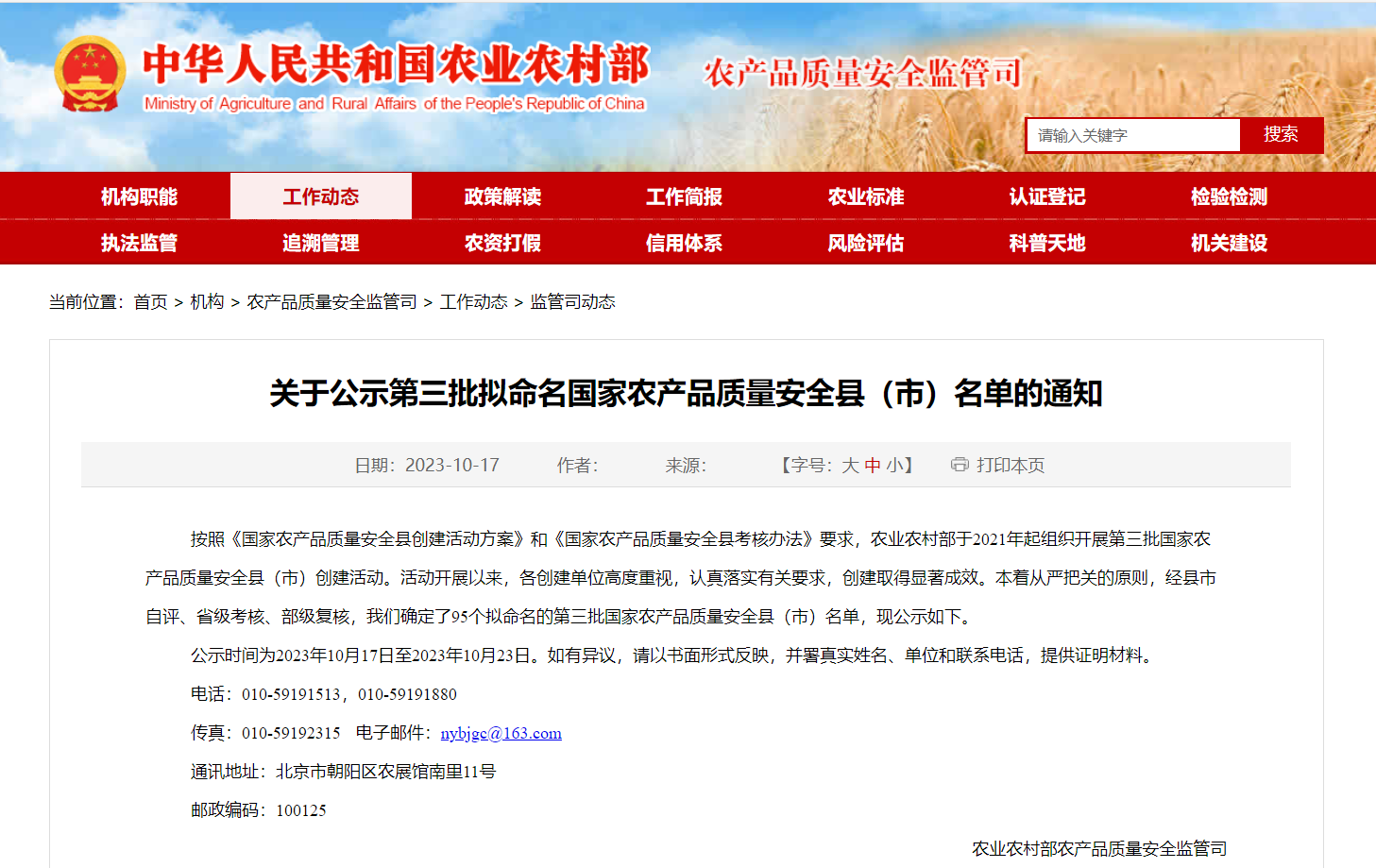 中华人民共和国农业农村部
Ministry of Agriculture and Rural Affairs of the People's Republic of China

农产品质量安全监管司

请输入关键字 搜索

机构职能 工作动态 政策解读 工作简报 农业标准 认证登记 检验检测
执法监管 追溯管理 农资打假 信用体系 风险评估 科普天地 机关建设

当前位置：首页 > 机构 > 农产品质量安全监管司 > 工作动态 > 监管司动态

关于公示第三批拟命名国家农产品质量安全县（市）名单的通知

日期：2023-10-17 作者： 来源： 【字号：大 中 小】 打印本页

按照《国家农产品质量安全县创建活动方案》和《国家农产品质量安全县考核办法》要求，农业农村部于2021年起组织开展第三批国家农产品质量安全县（市）创建活动。活动开展以来，各创建单位高度重视，认真落实有关要求，创建取得显著成效。本着从严把关的原则，经县市自评、省级考核、部级复核，我们确定了95个拟命名的第三批国家农产品质量安全县（市）名单，现公示如下。

公示时间为2023年10月17日至2023年10月23日。如有异议，请以书面形式反映，并署真实姓名、单位和联系电话，提供证明材料。

电话：010-59191513，010-59191880

传真：010-59192315 电子邮件：nybjgc@163.com

通讯地址：北京市朝阳区农展馆南里11号

邮政编码：100125

农业农村部农产品质量安全监管司